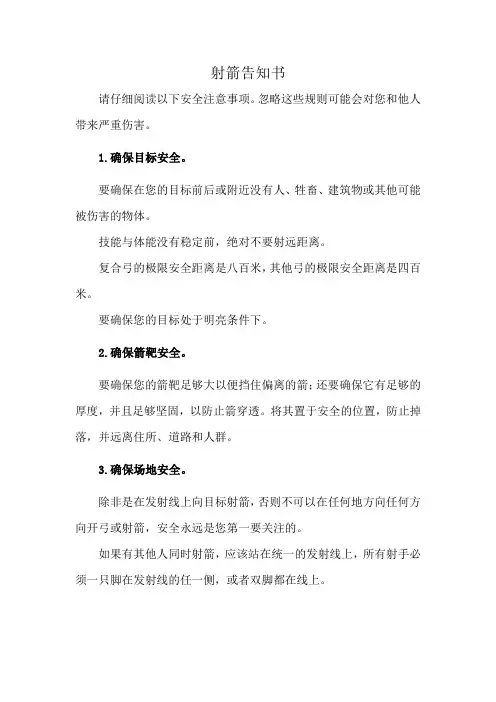 射箭告知书

请仔细阅读以下安全注意事项。忽略这些规则可能会对您和他人带来严重伤害。

1.确保目标安全。

要确保在您的目标前后或附近没有人、牲畜、建筑物或其他可能被伤害的物体。

技能与体能没有稳定前，绝对不要射远距离。

复合弓的极限安全距离是八百米，其他弓的极限安全距离是四百米。

要确保您的目标处于明亮条件下。

2.确保箭靶安全。

要确保您的箭靶足够大以便挡住偏离的箭；还要确保它有足够的厚度，并且足够坚固，以防止箭穿透。将其置于安全的位置，防止掉落，并远离住所、道路和人群。

3.确保场地安全。

除非是在发射线上向目标射箭，否则不可以在任何地方向任何方向开弓或射箭，安全永远是您第一要关注的。

如果有其他人同时射箭，应该站在统一的发射线上，所有射手必须一只脚在发射线的任一侧，或者双脚都在线上。